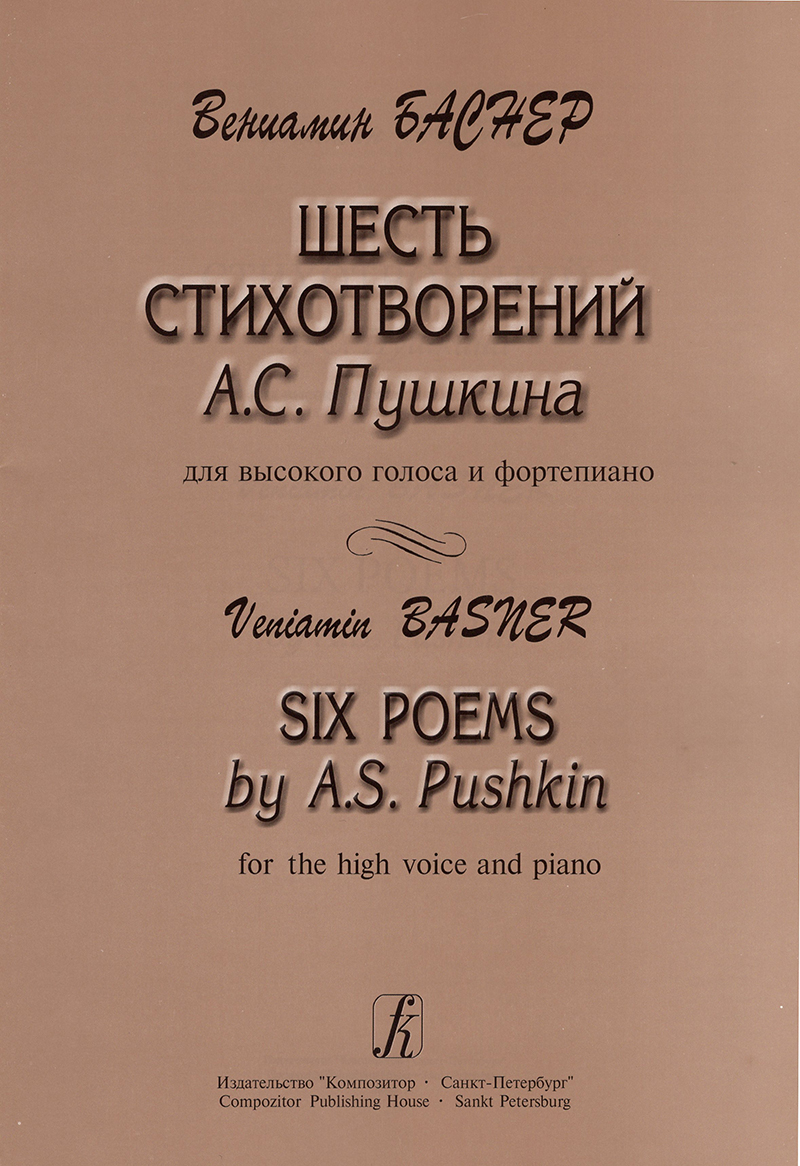 Вениамин БАСНЕР

ШЕСТЬ СТИХОТВОРЕНИЙ А.С. Пушкина

для высокого голоса и фортепиано

Veniamin BASNER

SIX POEMS by A.S. Pushkin

for the high voice and piano

Издательство "Композитор · Санкт-Петербург"
Compozitor Publishing House · Sankt Petersburg